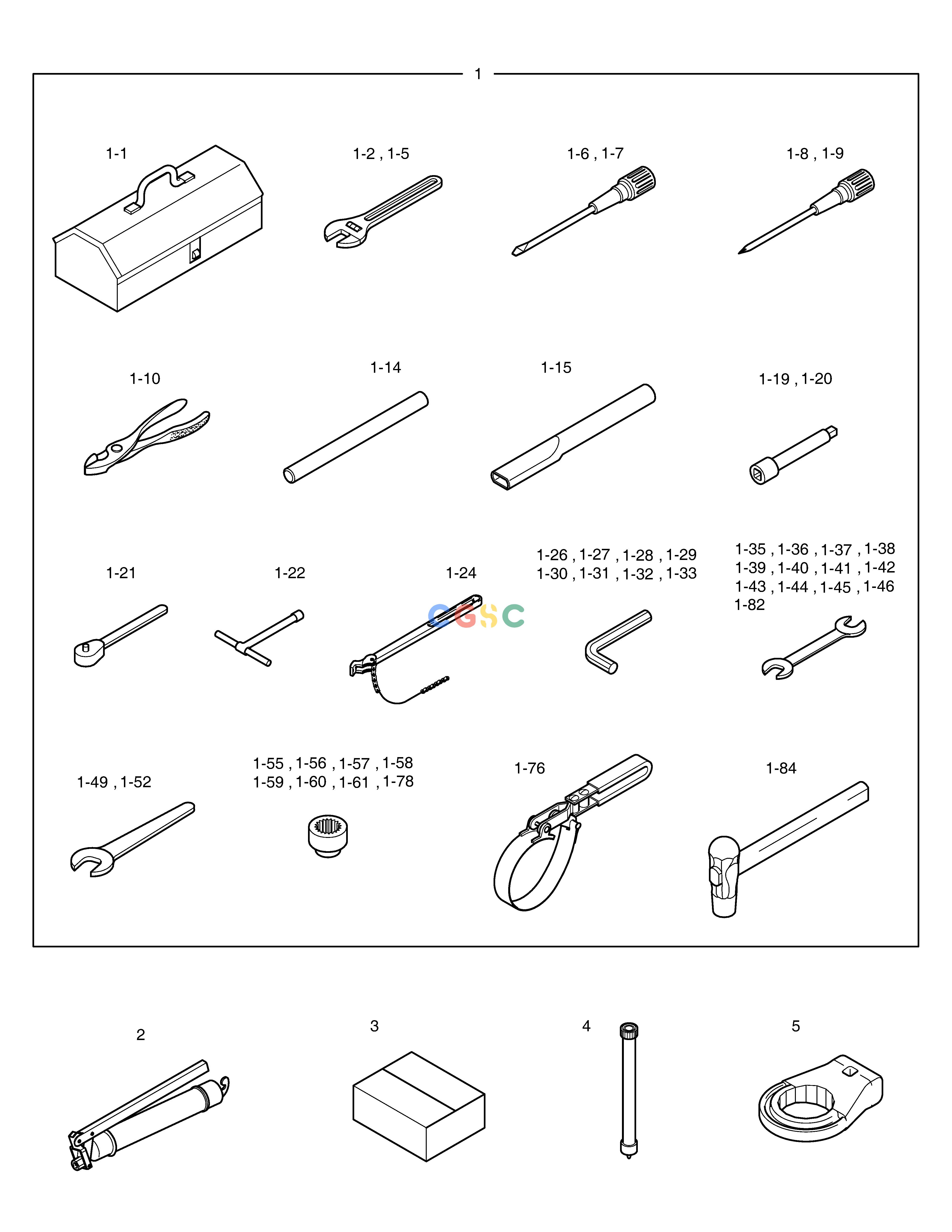 1

1-1

1-2 , 1-5

1-6 , 1-7

1-8 , 1-9

1-10

1-14

1-15

1-19 , 1-20

1-21

1-22

1-24

CGSC

1-26 , 1-27 , 1-28 , 1-29
1-30 , 1-31 , 1-32 , 1-33

1-35 , 1-36 , 1-37 , 1-38
1-39 , 1-40 , 1-41 , 1-42
1-43 , 1-44 , 1-45 , 1-46
1-82

1-49 , 1-52

1-55 , 1-56 , 1-57 , 1-58
1-59 , 1-60 , 1-61 , 1-78

1-76

1-84

2

3

4

5